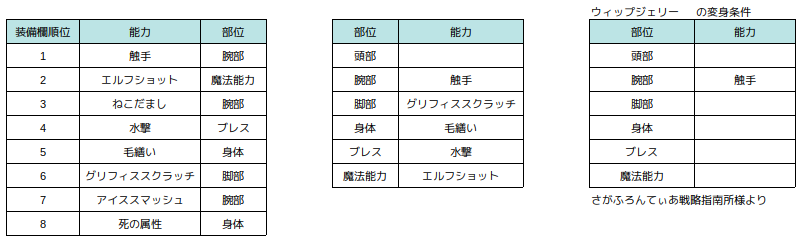 | 装備欄順位 | 能力 | 部位 |
|---|---|---|
| 1 | 触手 | 腕部 |
| 2 | エルフショット | 魔法能力 |
| 3 | ねこだまし | 腕部 |
| 4 | 水撃 | ブレス |
| 5 | 毛繕い | 身体 |
| 6 | グリフィススクラッチ | 脚部 |
| 7 | アイススマッシュ | 腕部 |
| 8 | 死の属性 | 身体 |

| 部位 | 能力 |
|---|---|
| 頭部 | |
| 腕部 | 触手 |
| 脚部 | グリフィススクラッチ |
| 身体 | 毛繕い |
| ブレス | 水撃 |
| 魔法能力 | エルフショット |

ウィップジェリー　の変身条件

| 部位 | 能力 |
|---|---|
| 頭部 | |
| 腕部 | 触手 |
| 脚部 | |
| 身体 | |
| ブレス | |
| 魔法能力 | |

さがふろんてぃあ戦略指南所様より